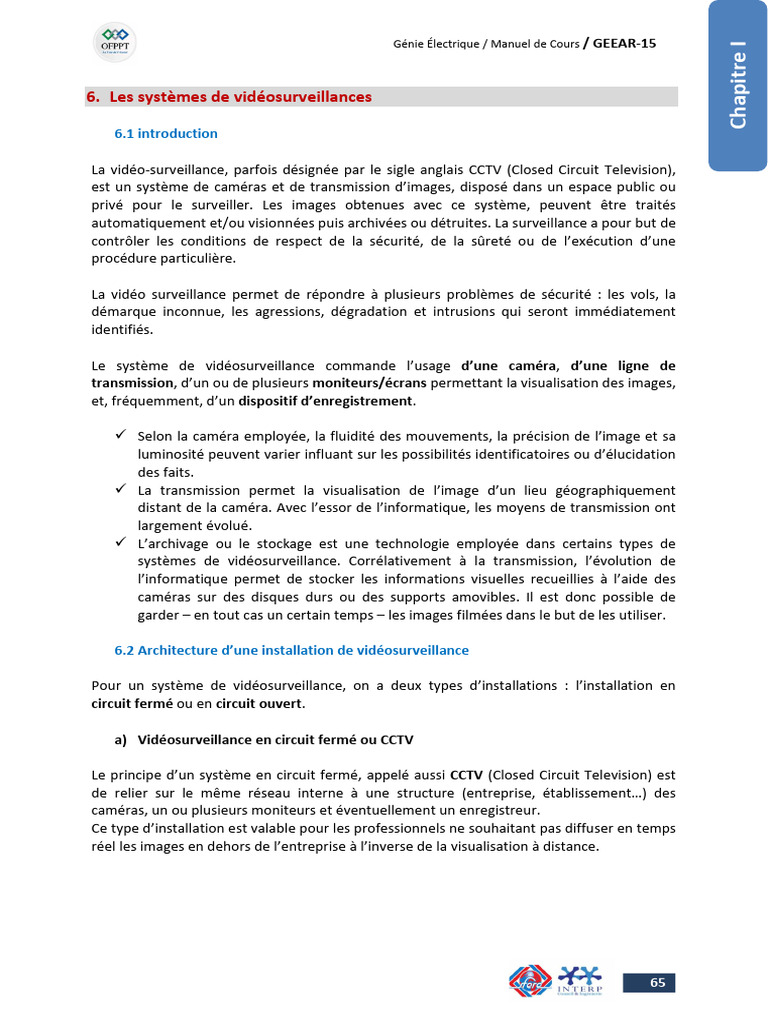 OFPPT

Génie Électrique / Manuel de Cours / GEEAR-15

Chapitre I

6. Les systèmes de vidéosurveillances

6.1 introduction

La vidéo-surveillance, parfois désignée par le sigle anglais CCTV (Closed Circuit Television), est un système de caméras et de transmission d'images, disposé dans un espace public ou privé pour le surveiller. Les images obtenues avec ce système, peuvent être traités automatiquement et/ou visionnées puis archivées ou détruites. La surveillance a pour but de contrôler les conditions de respect de la sécurité, de la sûreté ou de l'exécution d'une procédure particulière.

La vidéo surveillance permet de répondre à plusieurs problèmes de sécurité : les vols, la démarque inconnue, les agressions, dégradation et intrusions qui seront immédiatement identifiés.

Le système de vidéosurveillance commande l'usage d'une caméra, d'une ligne de transmission, d'un ou de plusieurs moniteurs/écrans permettant la visualisation des images, et, fréquemment, d'un dispositif d'enregistrement.

✓ Selon la caméra employée, la fluidité des mouvements, la précision de l'image et sa luminosité peuvent varier influant sur les possibilités identificatoires ou d'élucidation des faits.
✓ La transmission permet la visualisation de l'image d'un lieu géographiquement distant de la caméra. Avec l'essor de l'informatique, les moyens de transmission ont largement évolué.
✓ L'archivage ou le stockage est une technologie employée dans certains types de systèmes de vidéosurveillance. Corrélativement à la transmission, l'évolution de l'informatique permet de stocker les informations visuelles recueillies à l'aide des caméras sur des disques durs ou des supports amovibles. Il est donc possible de garder – en tout cas un certain temps – les images filmées dans le but de les utiliser.

6.2 Architecture d'une installation de vidéosurveillance

Pour un système de vidéosurveillance, on a deux types d'installations : l'installation en circuit fermé ou en circuit ouvert.

a) Vidéosurveillance en circuit fermé ou CCTV

Le principe d'un système en circuit fermé, appelé aussi CCTV (Closed Circuit Television) est de relier sur le même réseau interne à une structure (entreprise, établissement…) des caméras, un ou plusieurs moniteurs et éventuellement un enregistreur.
Ce type d'installation est valable pour les professionnels ne souhaitant pas diffuser en temps réel les images en dehors de l'entreprise à l'inverse de la visualisation à distance.

INTERP

65